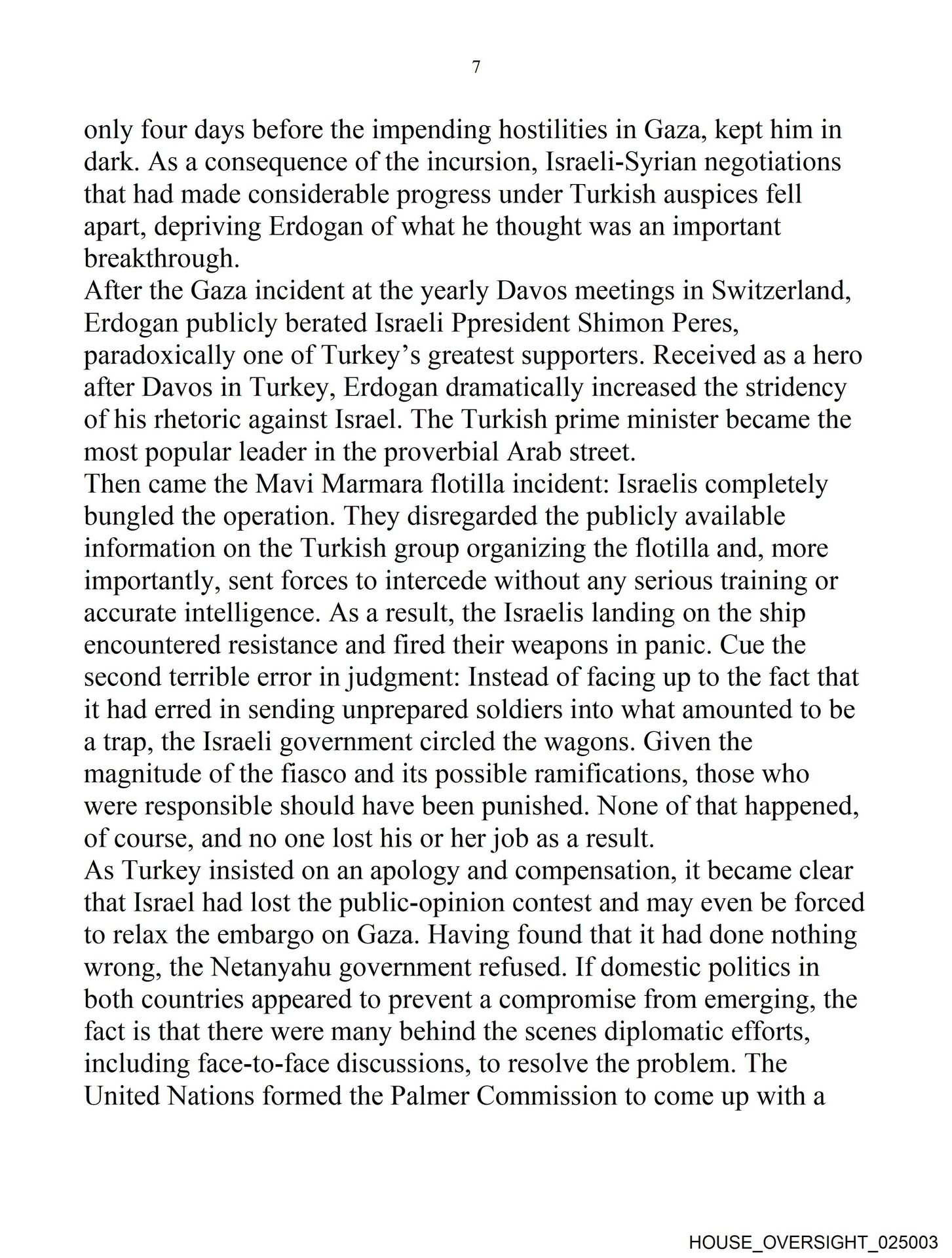 7

only four days before the impending hostilities in Gaza, kept him in dark. As a consequence of the incursion, Israeli-Syrian negotiations that had made considerable progress under Turkish auspices fell apart, depriving Erdogan of what he thought was an important breakthrough.

After the Gaza incident at the yearly Davos meetings in Switzerland, Erdogan publicly berated Israeli Ppresident Shimon Peres, paradoxically one of Turkey's greatest supporters. Received as a hero after Davos in Turkey, Erdogan dramatically increased the stridency of his rhetoric against Israel. The Turkish prime minister became the most popular leader in the proverbial Arab street.

Then came the Mavi Marmara flotilla incident: Israelis completely bungled the operation. They disregarded the publicly available information on the Turkish group organizing the flotilla and, more importantly, sent forces to intercede without any serious training or accurate intelligence. As a result, the Israelis landing on the ship encountered resistance and fired their weapons in panic. Cue the second terrible error in judgment: Instead of facing up to the fact that it had erred in sending unprepared soldiers into what amounted to be a trap, the Israeli government circled the wagons. Given the magnitude of the fiasco and its possible ramifications, those who were responsible should have been punished. None of that happened, of course, and no one lost his or her job as a result.

As Turkey insisted on an apology and compensation, it became clear that Israel had lost the public-opinion contest and may even be forced to relax the embargo on Gaza. Having found that it had done nothing wrong, the Netanyahu government refused. If domestic politics in both countries appeared to prevent a compromise from emerging, the fact is that there were many behind the scenes diplomatic efforts, including face-to-face discussions, to resolve the problem. The United Nations formed the Palmer Commission to come up with a

HOUSE_OVERSIGHT_025003